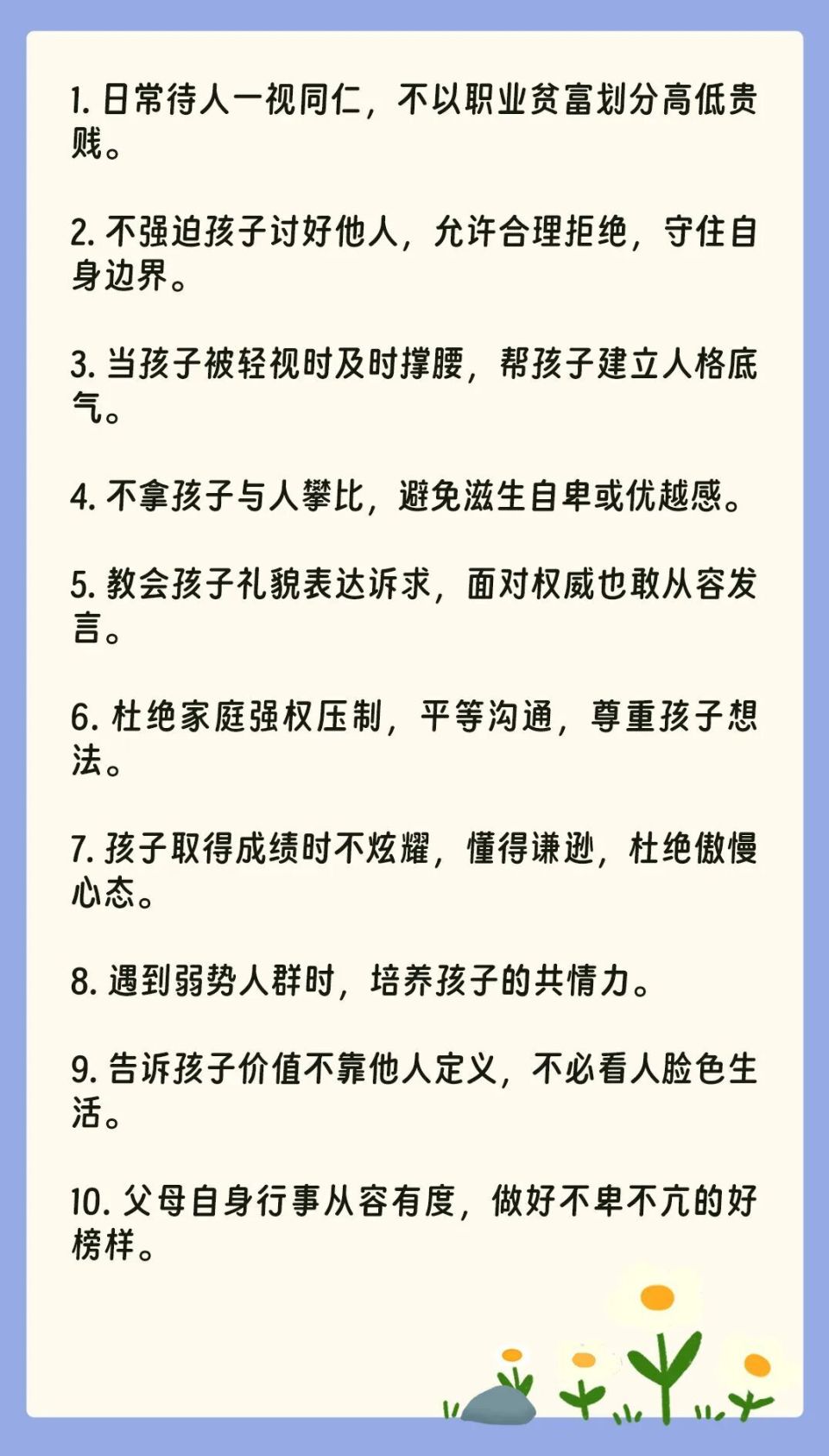 1. 日常待人一视同仁，不以职业贫富划分高低贵贱。

2. 不强迫孩子讨好他人，允许合理拒绝，守住自身边界。

3. 当孩子被轻视时及时撑腰，帮孩子建立人格底气。

4. 不拿孩子与人攀比，避免滋生自卑或优越感。

5. 教会孩子礼貌表达诉求，面对权威也敢从容发言。

6. 杜绝家庭强权压制，平等沟通，尊重孩子想法。

7. 孩子取得成绩时不炫耀，懂得谦逊，杜绝傲慢心态。

8. 遇到弱势人群时，培养孩子的共情力。

9. 告诉孩子价值不靠他人定义，不必看人脸色生活。

10. 父母自身行事从容有度，做好不卑不亢的好榜样。